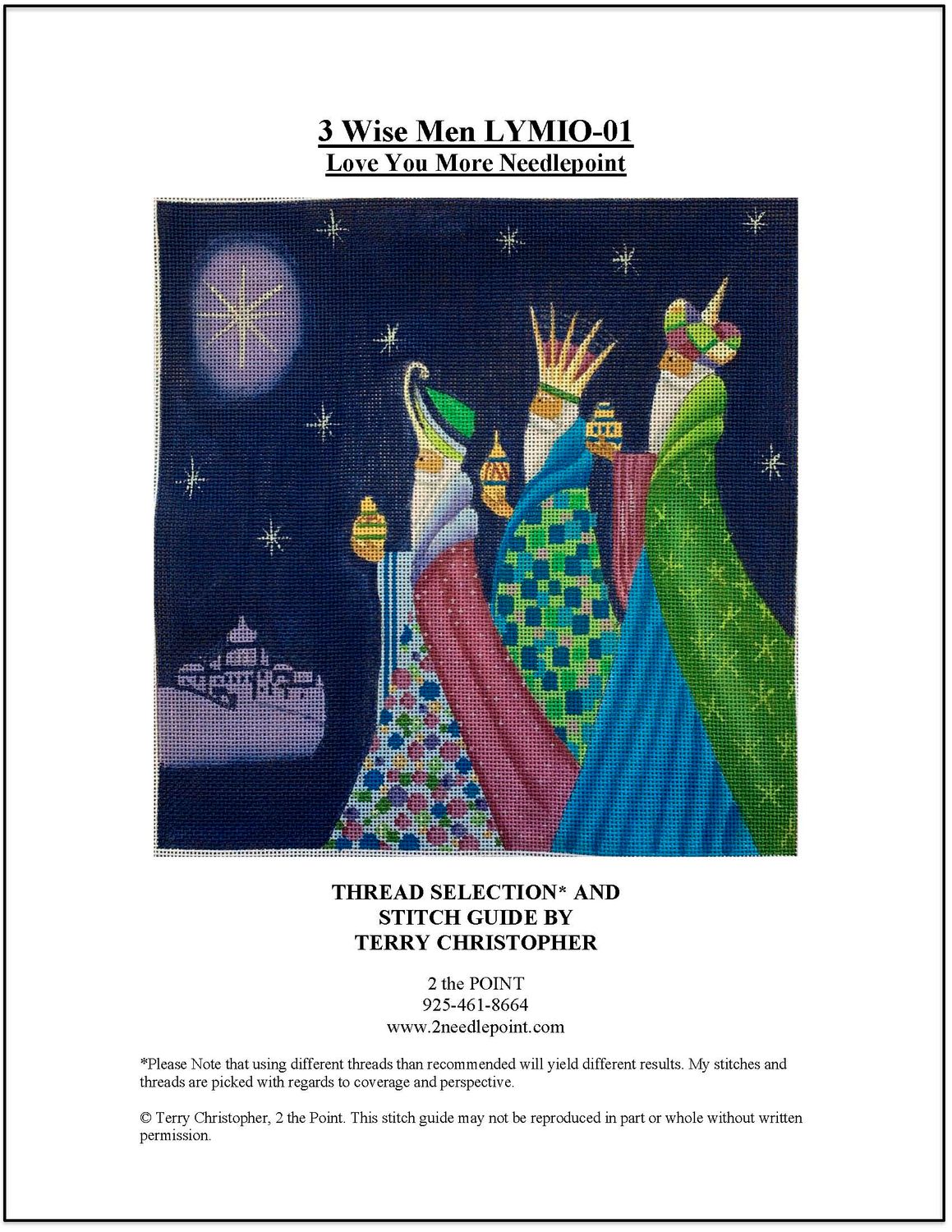 3 Wise Men LYMIO-01
Love You More Needlepoint

THREAD SELECTION* AND
STITCH GUIDE BY
TERRY CHRISTOPHER

2 the POINT
925-461-8664
www.2needlepoint.com

*Please Note that using different threads than recommended will yield different results. My stitches and threads are picked with regards to coverage and perspective.

© Terry Christopher, 2 the Point. This stitch guide may not be reproduced in part or whole without written permission.